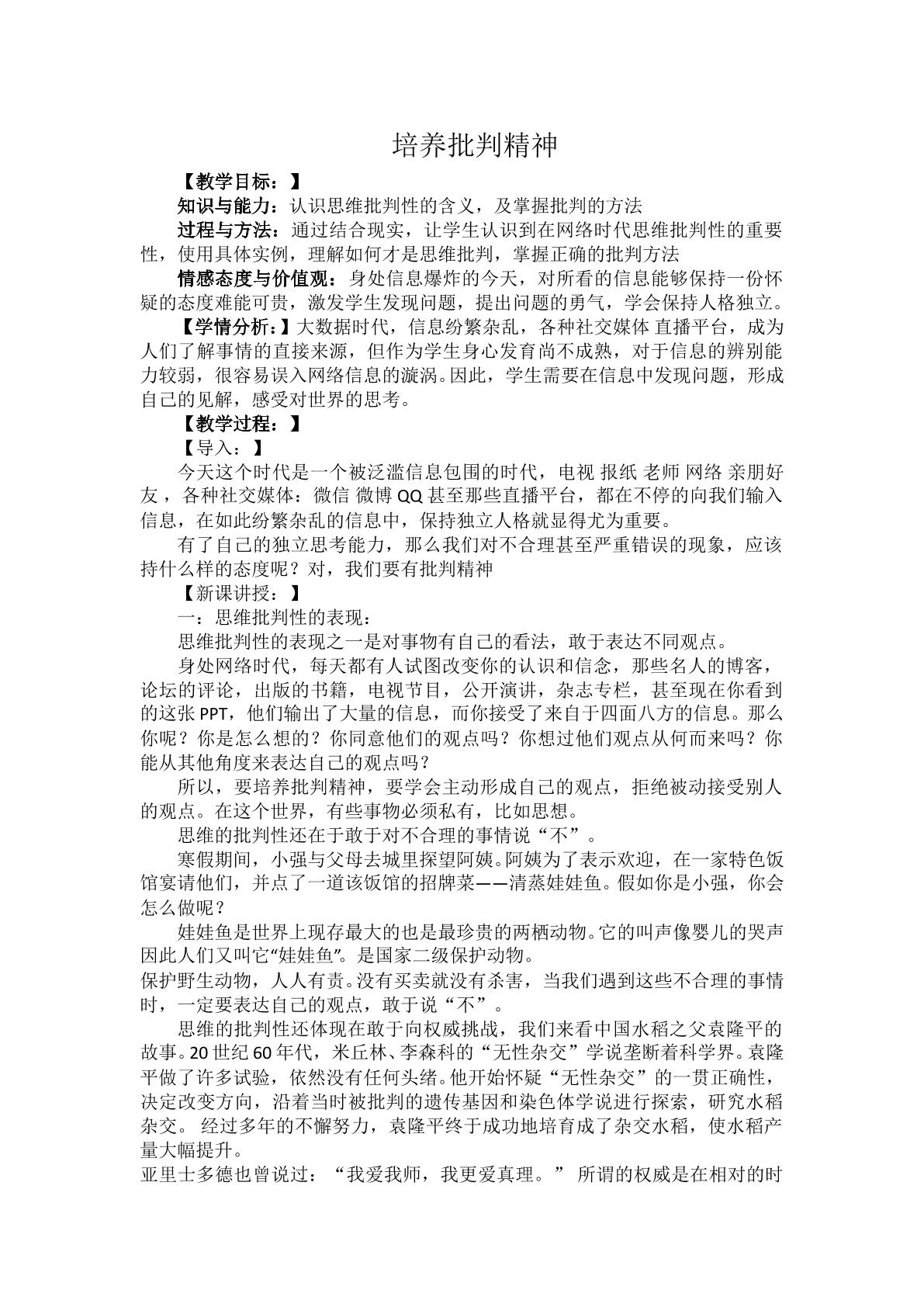 培养批判精神

【教学目标：】

知识与能力：认识思维批判性的含义，及掌握批判的方法

过程与方法：通过结合现实，让学生认识到在网络时代思维批判性的重要性，使用具体实例，理解如何才是思维批判，掌握正确的批判方法

情感态度与价值观：身处信息爆炸的今天，对所看的信息能够保持一份怀疑的态度难能可贵，激发学生发现问题，提出问题的勇气，学会保持人格独立。

【学情分析：】大数据时代，信息纷繁杂乱，各种社交媒体 直播平台，成为人们了解事情的直接来源，但作为学生身心发育尚不成熟，对于信息的辨别能力较弱，很容易误入网络信息的漩涡。因此，学生需要在信息中发现问题，形成自己的见解，感受对世界的思考。

【教学过程：】

【导入：】

今天这个时代是一个被泛滥信息包围的时代，电视 报纸 老师 网络 亲朋好友，各种社交媒体：微信 微博QQ甚至那些直播平台，都在不停的向我们输入信息，在如此纷繁杂乱的信息中，保持独立人格就显得尤为重要。

有了自己的独立思考能力，那么我们对不合理甚至严重错误的现象，应该持什么样的态度呢？对，我们要有批判精神

【新课讲授：】

一：思维批判性的表现：

思维批判性的表现之一是对事物有自己的看法，敢于表达不同观点。

身处网络时代，每天都有人试图改变你的认识和信念，那些名人的博客，论坛的评论，出版的书籍，电视节目，公开演讲，杂志专栏，甚至现在你看到的这张PPT，他们输出了大量的信息，而你接受了来自于四面八方的信息。那么你呢？你是怎么想的？你同意他们的观点吗？你想过他们观点从何而来吗？你能从其他角度来表达自己的观点吗？

所以，要培养批判精神，要学会主动形成自己的观点，拒绝被动接受别人的观点。在这个世界，有些事物必须私有，比如思想。

思维的批判性还在于敢于对不合理的事情说“不”。

寒假期间，小强与父母去城里探望阿姨。阿姨为了表示欢迎，在一家特色饭馆宴请他们，并点了一道该饭馆的招牌菜——清蒸娃娃鱼。假如你是小强，你会怎么做呢？

娃娃鱼是世界上现存最大的也是最珍贵的两栖动物。它的叫声像婴儿的哭声因此人们又叫它“娃娃鱼”。是国家二级保护动物。

保护野生动物，人人有责。没有买卖就没有杀害，当我们遇到这些不合理的事情时，一定要表达自己的观点，敢于说“不”。

思维的批判性还体现在敢于向权威挑战，我们来看中国水稻之父袁隆平的故事。20世纪60年代，米丘林、李森科的“无性杂交”学说垄断着科学界。袁隆平做了许多试验，依然没有任何头绪。他开始怀疑“无性杂交”的一贯正确性，决定改变方向，沿着当时被批判的遗传基因和染色体学说进行探索，研究水稻杂交。 经过多年的不懈努力，袁隆平终于成功地培育成了杂交水稻，使水稻产量大幅提升。

亚里士多德也曾说过：“我爱我师，我更爱真理。” 所谓的权威是在相对的时